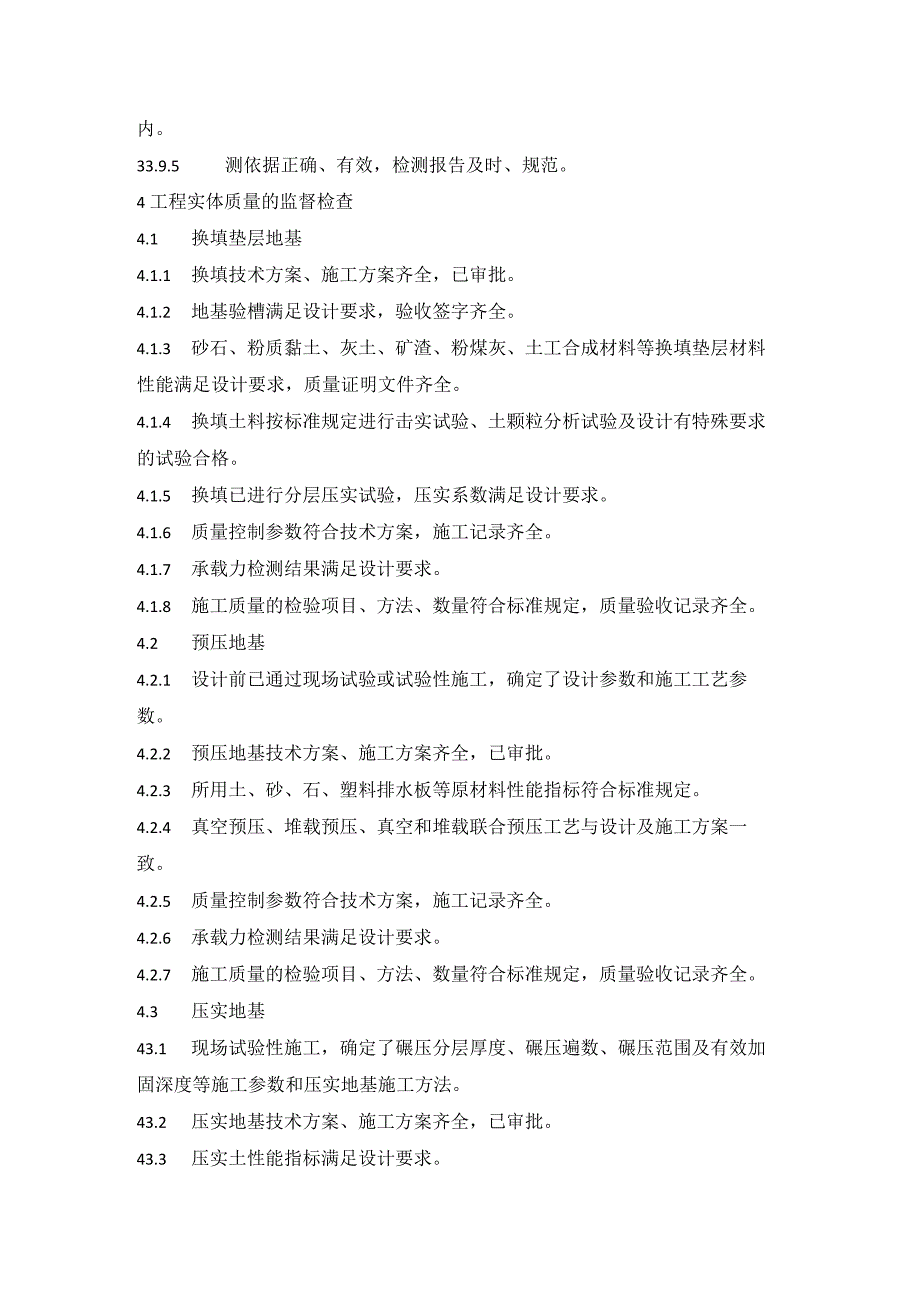 内。

33.9.5　测依据正确、有效，检测报告及时、规范。

4 工程实体质量的监督检查

4.1　换填垫层地基

4.1.1　换填技术方案、施工方案齐全，已审批。

4.1.2　地基验槽满足设计要求，验收签字齐全。

4.1.3　砂石、粉质黏土、灰土、矿渣、粉煤灰、土工合成材料等换填垫层材料性能满足设计要求，质量证明文件齐全。

4.1.4　换填土料按标准规定进行击实试验、土颗粒分析试验及设计有特殊要求的试验合格。

4.1.5　换填已进行分层压实试验，压实系数满足设计要求。

4.1.6　质量控制参数符合技术方案，施工记录齐全。

4.1.7　承载力检测结果满足设计要求。

4.1.8　施工质量的检验项目、方法、数量符合标准规定，质量验收记录齐全。

4.2　预压地基

4.2.1　设计前已通过现场试验或试验性施工，确定了设计参数和施工工艺参数。

4.2.2　预压地基技术方案、施工方案齐全，已审批。

4.2.3　所用土、砂、石、塑料排水板等原材料性能指标符合标准规定。

4.2.4　真空预压、堆载预压、真空和堆载联合预压工艺与设计及施工方案一致。

4.2.5　质量控制参数符合技术方案，施工记录齐全。

4.2.6　承载力检测结果满足设计要求。

4.2.7　施工质量的检验项目、方法、数量符合标准规定，质量验收记录齐全。

4.3　压实地基

43.1　现场试验性施工，确定了碾压分层厚度、碾压遍数、碾压范围及有效加固深度等施工参数和压实地基施工方法。

43.2　压实地基技术方案、施工方案齐全，已审批。

43.3　压实土性能指标满足设计要求。